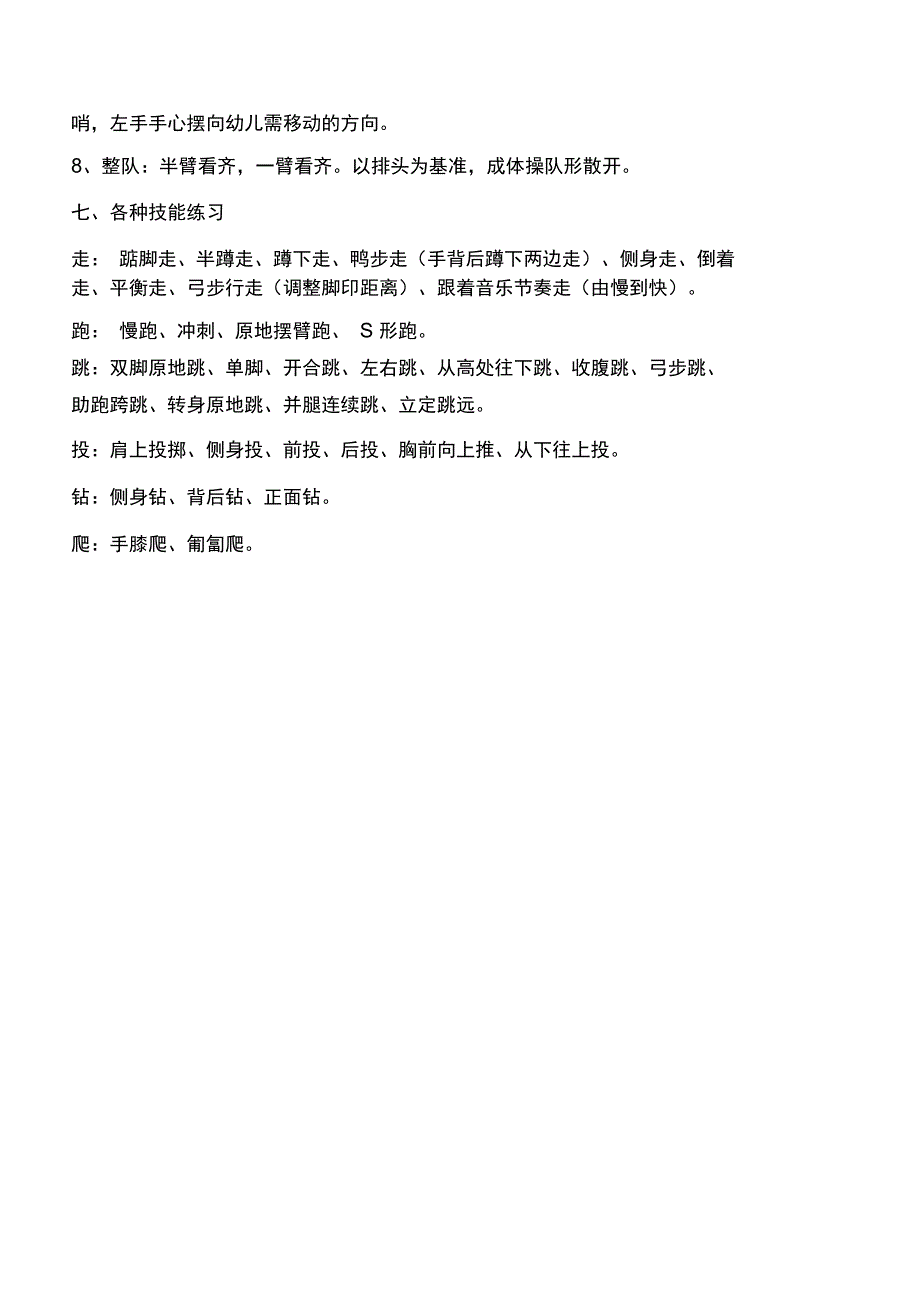 哨，左手手心摆向幼儿需移动的方向。

8、整队：半臂看齐，一臂看齐。以排头为基准，成体操队形散开。

七、各种技能练习

走： 踮脚走、半蹲走、蹲下走、鸭步走（手背后蹲下两边走）、侧身走、倒着走、平衡走、弓步行走（调整脚印距离）、跟着音乐节奏走（由慢到快）。

跑： 慢跑、冲刺、原地摆臂跑、 S 形跑。

跳：双脚原地跳、单脚、开合跳、左右跳、从高处往下跳、收腹跳、弓步跳、助跑跨跳、转身原地跳、并腿连续跳、立定跳远。

投：肩上投掷、侧身投、前投、后投、胸前向上推、从下往上投。

钻：侧身钻、背后钻、正面钻。

爬：手膝爬、匍匐爬。